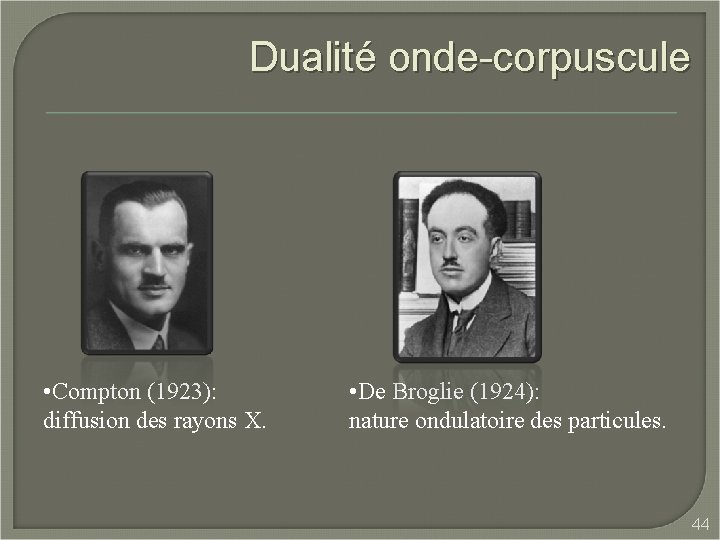 Dualité onde-corpuscule

•Compton (1923): diffusion des rayons X.

•De Broglie (1924): nature ondulatoire des particules.

44